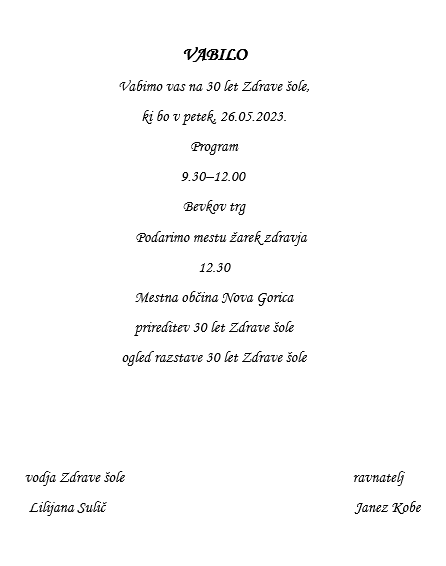 VABILO

Vabimo vas na 30 let Zdrave šole,

ki bo v petek, 26.05.2023.

Program

9.30–12.00

Bevkov trg

Podarimo mestu žarek zdravja

12.30

Mestna občina Nova Gorica

prireditev 30 let Zdrave šole

ogled razstave 30 let Zdrave šole

vodja Zdrave šole

Lilijana Sulič

ravnatelj

Janez Kobe